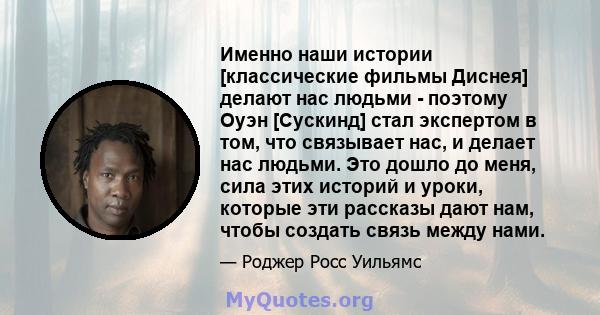 Именно наши истории [классические фильмы Диснея] делают нас людьми - поэтому Оуэн [Сускинд] стал экспертом в том, что связывает нас, и делает нас людьми. Это дошло до меня, сила этих историй и уроки, которые эти рассказы дают нам, чтобы создать связь между нами.

— Роджер Росс Уильямс

MyQuotes.org